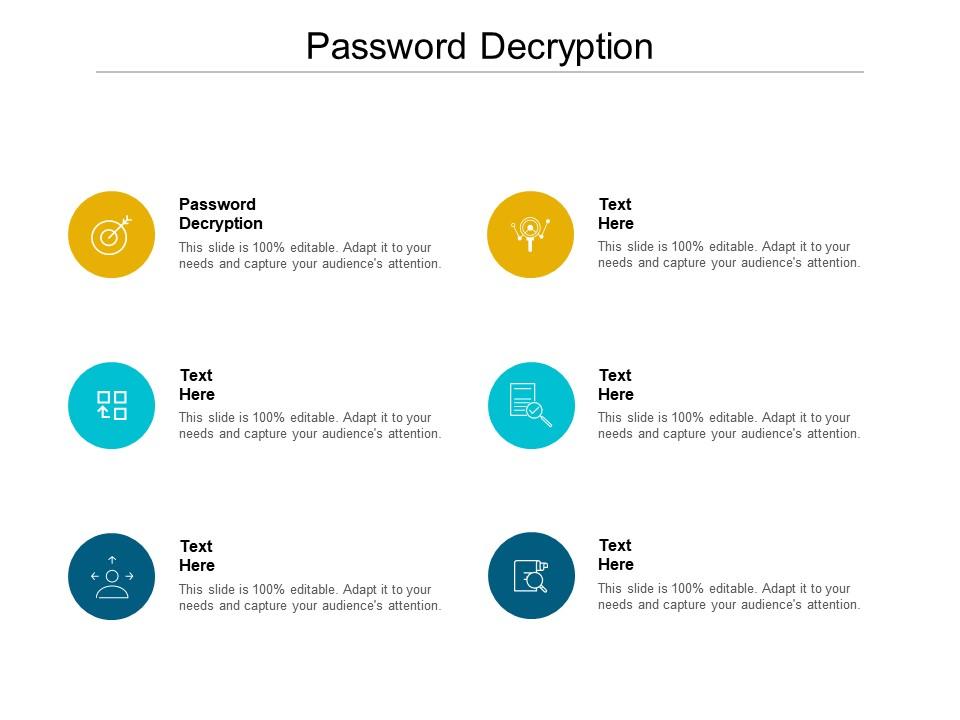 Password Decryption

Password Decryption
This slide is 100% editable. Adapt it to your needs and capture your audience's attention.

Text Here
This slide is 100% editable. Adapt it to your needs and capture your audience's attention.

Text Here
This slide is 100% editable. Adapt it to your needs and capture your audience's attention.

Text Here
This slide is 100% editable. Adapt it to your needs and capture your audience's attention.

Text Here
This slide is 100% editable. Adapt it to your needs and capture your audience's attention.

Text Here
This slide is 100% editable. Adapt it to your needs and capture your audience's attention.